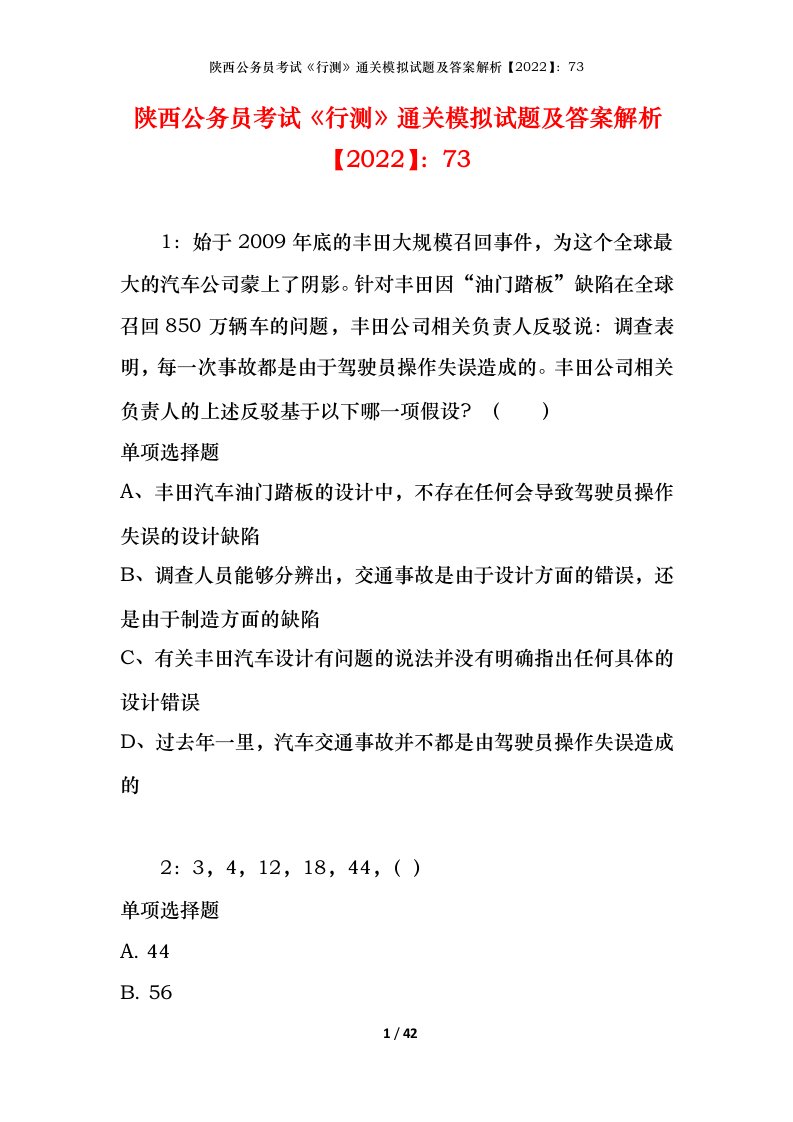 陕西公务员考试《行测》通关模拟试题及答案解析【2022】：73

陕西公务员考试《行测》通关模拟试题及答案解析【2022】：73

1：始于 2009 年底的丰田大规模召回事件，为这个全球最大的汽车公司蒙上了阴影。针对丰田因“油门踏板”缺陷在全球召回 850 万辆车的问题，丰田公司相关负责人反驳说：调查表明，每一次事故都是由于驾驶员操作失误造成的。丰田公司相关负责人的上述反驳基于以下哪一项假设？（ ）

单项选择题

A、丰田汽车油门踏板的设计中，不存在任何会导致驾驶员操作失误的设计缺陷

B、调查人员能够分辨出，交通事故是由于设计方面的错误，还是由于制造方面的缺陷

C、有关丰田汽车设计有问题的说法并没有明确指出任何具体的设计错误

D、过去年一里，汽车交通事故并不都是由驾驶员操作失误造成的

2：3，4，12，18，44，( )

单项选择题

A. 44

B. 56

1 / 42